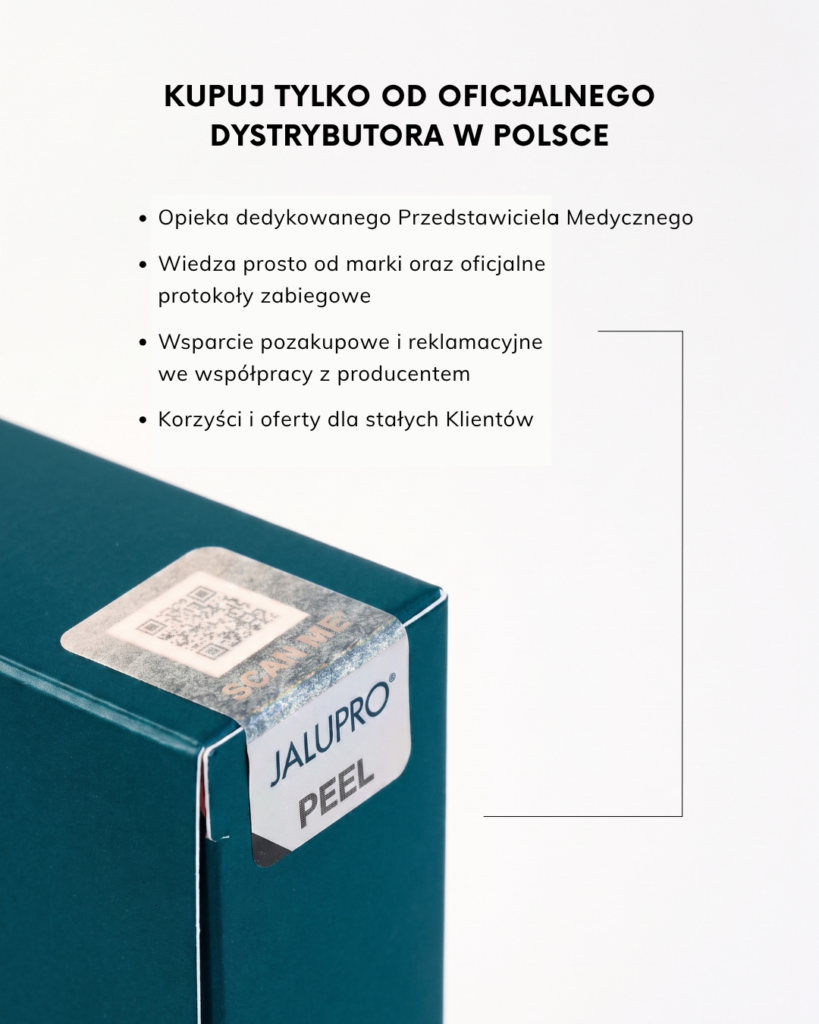 KUPUJ TYLKO OD OFICJALNEGO DYSTRYBUTORA W POLSCE

• Opieka dedykowanego Przedstawiciela Medycznego
• Wiedza prosto od marki oraz oficjalne protokoły zabiegowe
• Wsparcie pozakupowe i reklamacyjne we współpracy z producentem
• Korzyści i oferty dla stałych Klientów

SCAN ME

JALUPRO®
PEEL